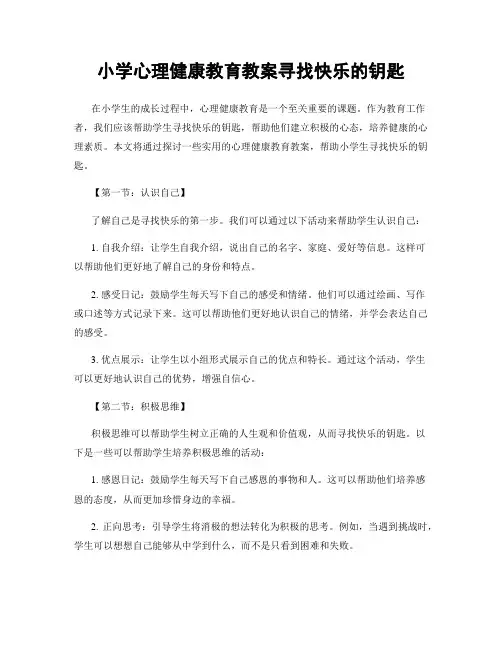 小学心理健康教育教案寻找快乐的钥匙

在小学生的成长过程中，心理健康教育是一个至关重要的课题。作为教育工作者，我们应该帮助学生寻找快乐的钥匙，帮助他们建立积极的心态，培养健康的心理素质。本文将通过探讨一些实用的心理健康教育教案，帮助小学生寻找快乐的钥匙。

【第一节：认识自己】

了解自己是寻找快乐的第一步。我们可以通过以下活动来帮助学生认识自己：

1. 自我介绍：让学生自我介绍，说出自己的名字、家庭、爱好等信息。这样可以帮助他们更好地了解自己的身份和特点。

2. 感受日记：鼓励学生每天写下自己的感受和情绪。他们可以通过绘画、写作或口述等方式记录下来。这可以帮助他们更好地认识自己的情绪，并学会表达自己的感受。

3. 优点展示：让学生以小组形式展示自己的优点和特长。通过这个活动，学生可以更好地认识自己的优势，增强自信心。

【第二节：积极思维】

积极思维可以帮助学生树立正确的人生观和价值观，从而寻找快乐的钥匙。以下是一些可以帮助学生培养积极思维的活动：

1. 感恩日记：鼓励学生每天写下自己感恩的事物和人。这可以帮助他们培养感恩的态度，从而更加珍惜身边的幸福。

2. 正向思考：引导学生将消极的想法转化为积极的思考。例如，当遇到挑战时，学生可以想想自己能够从中学到什么，而不是只看到困难和失败。